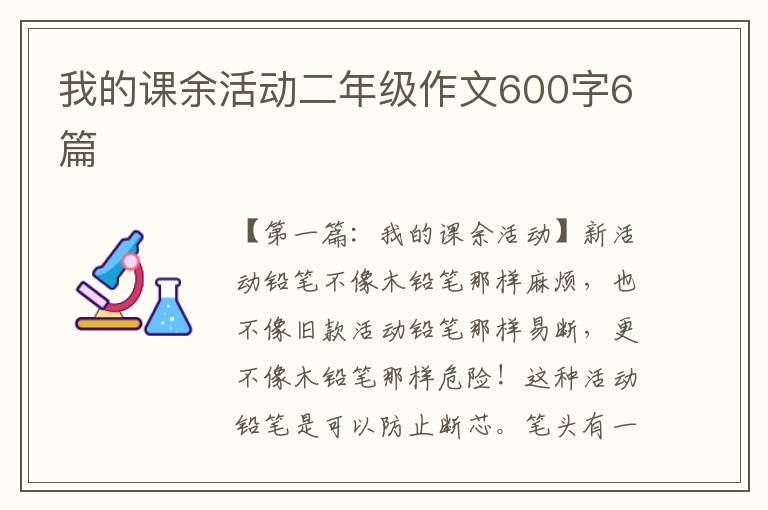 我的课余活动二年级作文600字6篇

【第一篇：我的课余活动】新活动铅笔不像木铅笔那样麻烦，也不像旧款活动铅笔那样易断，更不像木铅笔那样危险！这种活动铅笔是可以防止断芯。笔头有一